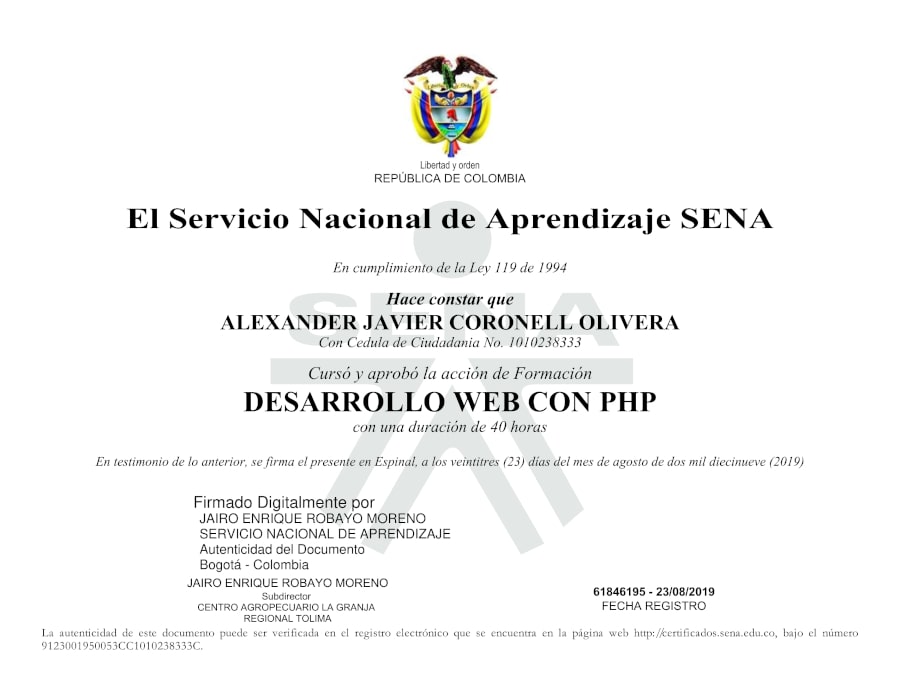 Libertad y orden
REPÚBLICA DE COLOMBIA

El Servicio Nacional de Aprendizaje SENA

En cumplimiento de la Ley 119 de 1994

Hace constar que
ALEXANDER JAVIER CORONELL OLIVERA
Con Cedula de Ciudadania No. 1010238333

Cursó y aprobó la acción de Formación
DESARROLLO WEB CON PHP
con una duración de 40 horas

En testimonio de lo anterior, se firma el presente en Espinal, a los veintitres (23) días del mes de agosto de dos mil diecinueve (2019)

Firmado Digitalmente por
JAIRO ENRIQUE ROBAYO MORENO
SERVICIO NACIONAL DE APRENDIZAJE
Autenticidad del Documento
Bogotá - Colombia

JAIRO ENRIQUE ROBAYO MORENO
Subdirector
CENTRO AGROPECUARIO LA GRANJA
REGIONAL TOLIMA

61846195 - 23/08/2019
FECHA REGISTRO

La autenticidad de este documento puede ser verificada en el registro electrónico que se encuentra en la página web http://certificados.sena.edu.co, bajo el número 9123001950053CC1010238333C.